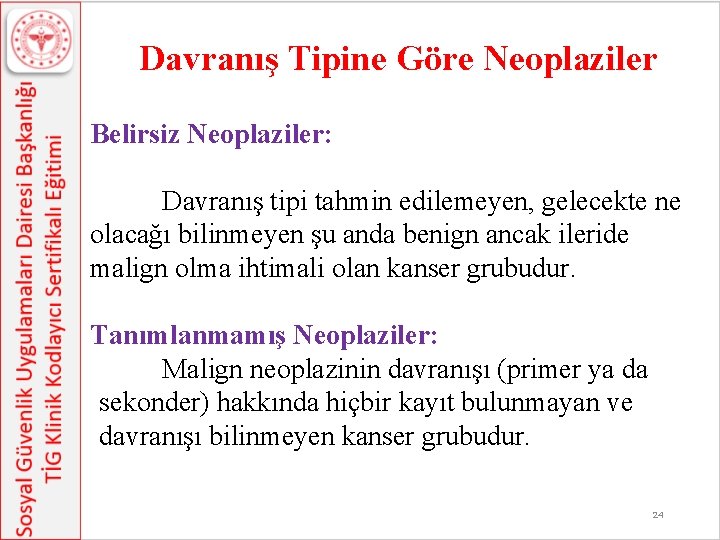 Sosyal Güvenlik Uygulamaları Dairesi Başkanlığı
TİG Klinik Kodlayıcı Sertifikalı Eğitimi

Davranış Tipine Göre Neoplaziler

Belirsiz Neoplaziler:

Davranış tipi tahmin edilemeyen, gelecekte ne olacağı bilinmeyen şu anda benign ancak ileride malign olma ihtimali olan kanser grubudur.

Tanımlanmamış Neoplaziler:
Malign neoplazinin davranışı (primer ya da sekonder) hakkında hiçbir kayıt bulunmayan ve davranışı bilinmeyen kanser grubudur.

24